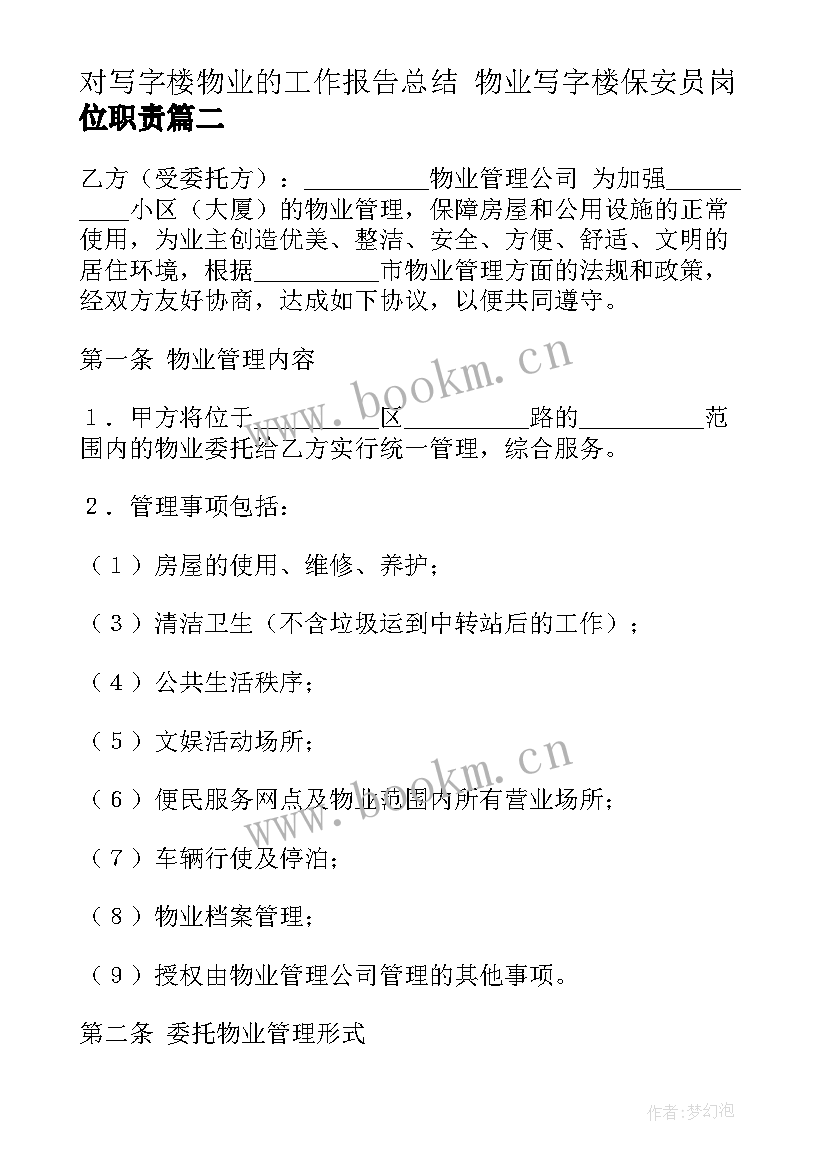 对写字楼物业的工作报告总结 物业写字楼保安员岗位职责篇二

乙方（受委托方）：__________物业管理公司 为加强__________小区（大厦）的物业管理，保障房屋和公用设施的正常使用，为业主创造优美、整洁、安全、方便、舒适、文明的居住环境，根据__________市物业管理方面的法规和政策，经双方友好协商，达成如下协议，以便共同遵守。

第一条 物业管理内容

1．甲方将位于__________区__________路的__________范围内的物业委托给乙方实行统一管理，综合服务。

2．管理事项包括：

（1）房屋的使用、维修、养护；

（3）清洁卫生（不含垃圾运到中转站后的工作）；

（4）公共生活秩序；

（5）文娱活动场所；

（6）便民服务网点及物业范围内所有营业场所；

（7）车辆行使及停泊；

（8）物业档案管理；

（9）授权由物业管理公司管理的其他事项。

第二条 委托物业管理形式

www.bookm.cn

www.bookm.cn

作者：梦幻泡